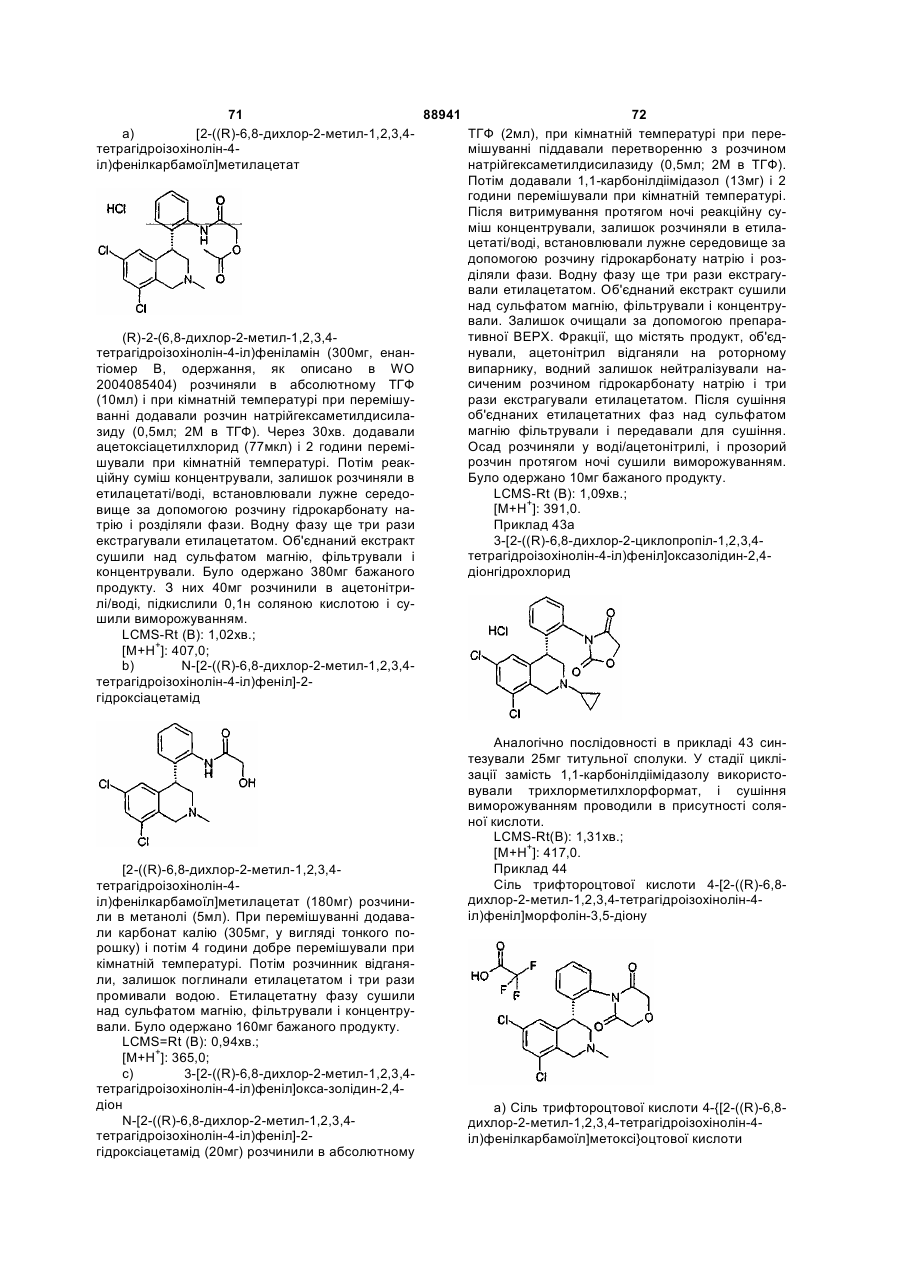 71 88941 72

a) [2-((R)-6,8-дихлор-2-метил-1,2,3,4-тетрагідроізохінолін-4-іл)фенілкарбамоїл]метилацетат

HCl
O
N
H
O
O
Cl
N
Cl

(R)-2-(6,8-дихлор-2-метил-1,2,3,4-тетрагідроізохінолін-4-іл)феніламін (300мг, енантіомер В, одержання, як описано в WO 2004085404) розчиняли в абсолютному ТГФ (10мл) і при кімнатній температурі при перемішуванні додавали розчин натрійгексаметилдисилазиду (0,5мл; 2М в ТГФ). Через 30хв. додавали ацетоксіацетилхлорид (77мкл) і 2 години перемішували при кімнатній температурі. Потім реакційну суміш концентрували, залишок розчиняли в етилацетаті/воді, встановлювали лужне середовище за допомогою розчину гідрокарбонату натрію і розділяли фази. Водну фазу ще три рази екстрагували етилацетатом. Об'єднаний екстракт сушили над сульфатом магнію, фільтрували і концентрували. Було одержано 380мг бажаного продукту. З них 40мг розчинили в ацетонітрилі/воді, підкислили 0,1н соляною кислотою і сушили виморожуванням.

LCMS-Rt (B): 1,02хв.;

[M+H$^+$]: 407,0;

b) N-[2-((R)-6,8-дихлор-2-метил-1,2,3,4-тетрагідроізохінолін-4-іл)феніл]-2-гідроксіацетамід

O
N
H
OH
Cl
N
Cl

[2-((R)-6,8-дихлор-2-метил-1,2,3,4-тетрагідроізохінолін-4-іл)фенілкарбамоїл]метилацетат (180мг) розчинили в метанолі (5мл). При перемішуванні додавали карбонат калію (305мг, у вигляді тонкого порошку) і потім 4 години добре перемішували при кімнатній температурі. Потім розчинник відганяли, залишок поглинали етилацетатом і три рази промивали водою. Етилацетатну фазу сушили над сульфатом магнію, фільтрували і концентрували. Було одержано 160мг бажаного продукту.

LCMS=Rt (B): 0,94хв.;

[M+H$^+$]: 365,0;

c) 3-[2-((R)-6,8-дихлор-2-метил-1,2,3,4-тетрагідроізохінолін-4-іл)феніл]окса-золідин-2,4-діон

N-[2-((R)-6,8-дихлор-2-метил-1,2,3,4-тетрагідроізохінолін-4-іл)феніл]-2-гідроксіацетамід (20мг) розчинили в абсолютному ТГФ (2мл), при кімнатній температурі при перемішуванні піддавали перетворенню з розчином натрійгексаметилдисилазиду (0,5мл; 2М в ТГФ). Потім додавали 1,1-карбонілдіімідазол (13мг) і 2 години перемішували при кімнатній температурі. Після витримування протягом ночі реакційну суміш концентрували, залишок розчиняли в етилацетаті/воді, встановлювали лужне середовище за допомогою розчину гідрокарбонату натрію і розділяли фази. Водну фазу ще три рази екстрагували етилацетатом. Об'єднаний екстракт сушили над сульфатом магнію, фільтрували і концентрували. Залишок очищали за допомогою препаративної ВЕРХ. Фракції, що містять продукт, об'єднували, ацетонітрил відганяли на роторному випарнику, водний залишок нейтралізували насиченим розчином гідрокарбонату натрію і три рази екстрагували етилацетатом. Після сушіння об'єднаних етилацетатних фаз над сульфатом магнію фільтрували і передавали для сушіння. Осад розчиняли у воді/ацетонітрилі, і прозорий розчин протягом ночі сушили виморожуванням. Було одержано 10мг бажаного продукту.

LCMS-Rt (B): 1,09хв.;

[M+H$^+$]: 391,0.

Приклад 43а

3-[2-((R)-6,8-дихлор-2-циклопропіл-1,2,3,4-тетрагідроізохінолін-4-іл)феніл]оксазолідин-2,4-діонгідрохлорид

HCl
O
N
O
O
Cl
N
Cl

Аналогічно послідовності в прикладі 43 синтезували 25мг титульної сполуки. У стадії циклізації замість 1,1-карбонілдіімідазолу використовували трихлорметилхлорформат, і сушіння виморожуванням проводили в присутності соляної кислоти.

LCMS-Rt(B): 1,31хв.;

[M+H$^+$]: 417,0.

Приклад 44

Сіль трифтороцтової кислоти 4-[2-((R)-6,8-дихлор-2-метил-1,2,3,4-тетрагідроізохінолін-4-іл)феніл]морфолін-3,5-діону

O
HO
F
F
F
O
N
O
O
Cl
N
Cl

а) Сіль трифтороцтової кислоти 4-{[2-((R)-6,8-дихлор-2-метил-1,2,3,4-тетрагідроізохінолін-4-іл)фенілкарбамоїл]метоксі}оцтової кислоти